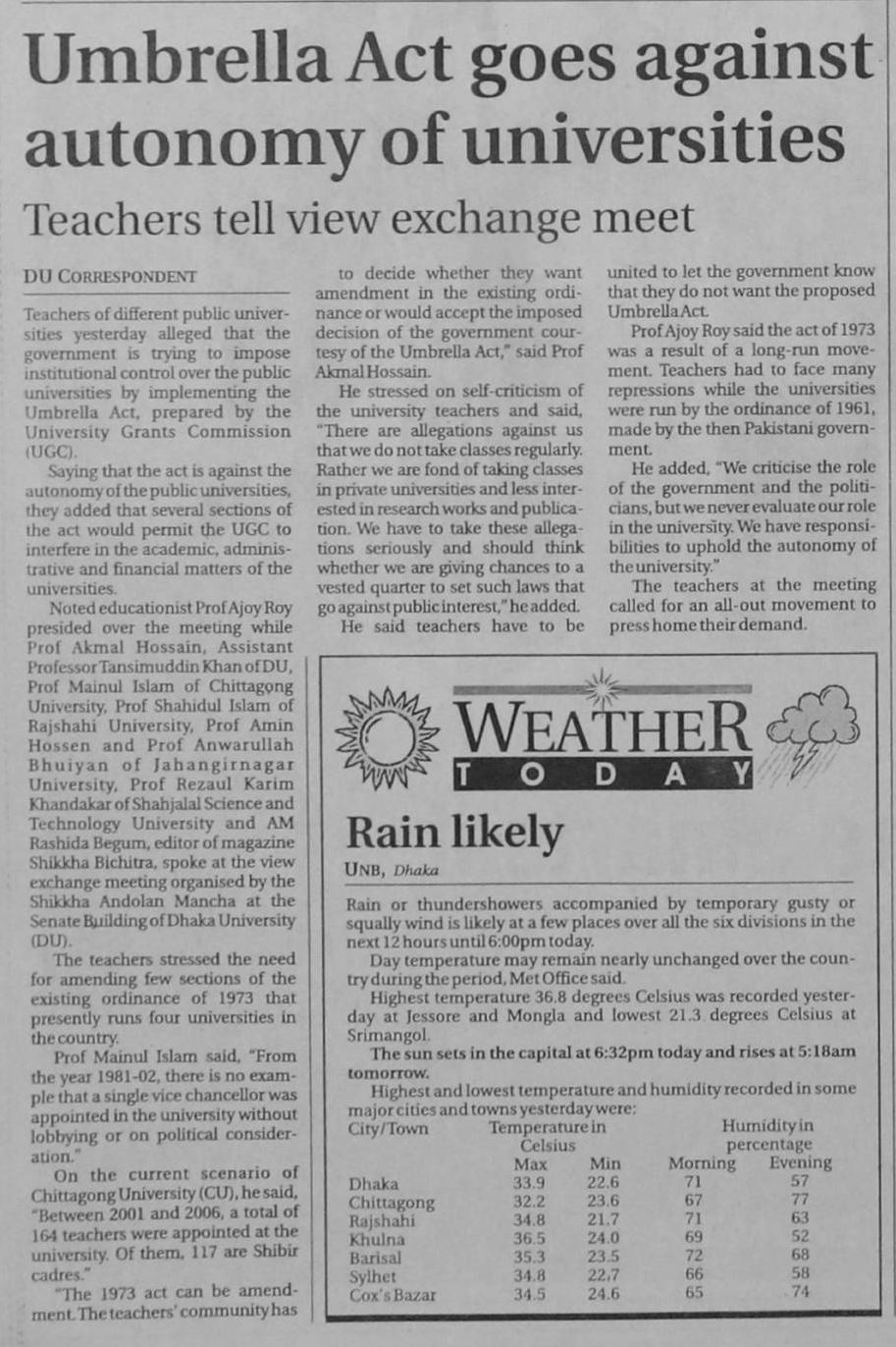 Umbrella Act goes against autonomy of universities

Teachers tell view exchange meet

DU CORRESPONDENT

Teachers of different public universities yesterday alleged that the government is trying to impose institutional control over the public universities by implementing the Umbrella Act, prepared by the University Grants Commission (UGC).

Saying that the act is against the autonomy of the public universities, they added that several sections of the act would permit the UGC to interfere in the academic, administrative and financial matters of the universities.

Noted educationist Prof Ajoy Roy presided over the meeting while Prof Akmal Hossain, Assistant Professor Tansimuddin Khan of DU, Prof Mainul Islam of Chittagong University, Prof Shahidul Islam of Rajshahi University, Prof Amin Hossen and Prof Anwarullah Bhuiyan of Jahangirnagar University, Prof Rezaul Karim Khandakar of Shahjalal Science and Technology University and AM Rashida Begum, editor of magazine Shikkha Bichitra, spoke at the view exchange meeting organised by the Shikkha Andolan Mancha at the Senate Building of Dhaka University (DU).

The teachers stressed the need for amending few sections of the existing ordinance of 1973 that presently runs four universities in the country.

Prof Mainul Islam said, "From the year 1981-02, there is no example that a single vice chancellor was appointed in the university without lobbying or on political consideration."

On the current scenario of Chittagong University (CU), he said, "Between 2001 and 2006, a total of 164 teachers were appointed at the university. Of them, 117 are Shibir cadres."

"The 1973 act can be amendment. The teachers' community has to decide whether they want amendment in the existing ordinance or would accept the imposed decision of the government courtesy of the Umbrella Act," said Prof Akmal Hossain.

He stressed on self-criticism of the university teachers and said, "There are allegations against us that we do not take classes regularly. Rather we are fond of taking classes in private universities and less interested in research works and publication. We have to take these allegations seriously and should think whether we are giving chances to a vested quarter to set such laws that go against public interest," he added.

He said teachers have to be united to let the government know that they do not want the proposed Umbrella Act.

Prof Ajoy Roy said the act of 1973 was a result of a long-run movement. Teachers had to face many repressions while the universities were run by the ordinance of 1961, made by the then Pakistani government.

He added, "We criticise the role of the government and the politicians, but we never evaluate our role in the university. We have responsibilities to uphold the autonomy of the university."

The teachers at the meeting called for an all-out movement to press home their demand.

WEATHER TODAY

Rain likely

UNB, Dhaka

Rain or thundershowers accompanied by temporary gusty or squally wind is likely at a few places over all the six divisions in the next 12 hours until 6:00pm today.

Day temperature may remain nearly unchanged over the country during the period, Met Office said.

Highest temperature 36.8 degrees Celsius was recorded yesterday at Jessore and Mongla and lowest 21.3 degrees Celsius at Srimangol.

The sun sets in the capital at 6:32pm today and rises at 5:18am tomorrow.

Highest and lowest temperature and humidity recorded in some major cities and towns yesterday were:

| City/Town | Temperature in Celsius Max | Min | Humidity in percentage Morning | Evening |
|---|---|---|---|---|
| Dhaka | 33.9 | 22.6 | 71 | 57 |
| Chittagong | 32.2 | 23.6 | 67 | 77 |
| Rajshahi | 34.8 | 21.7 | 71 | 63 |
| Khulna | 36.5 | 24.0 | 69 | 52 |
| Barisal | 35.3 | 23.5 | 72 | 68 |
| Sylhet | 34.8 | 22.7 | 66 | 58 |
| Cox's Bazar | 34.5 | 24.6 | 65 | 74 |